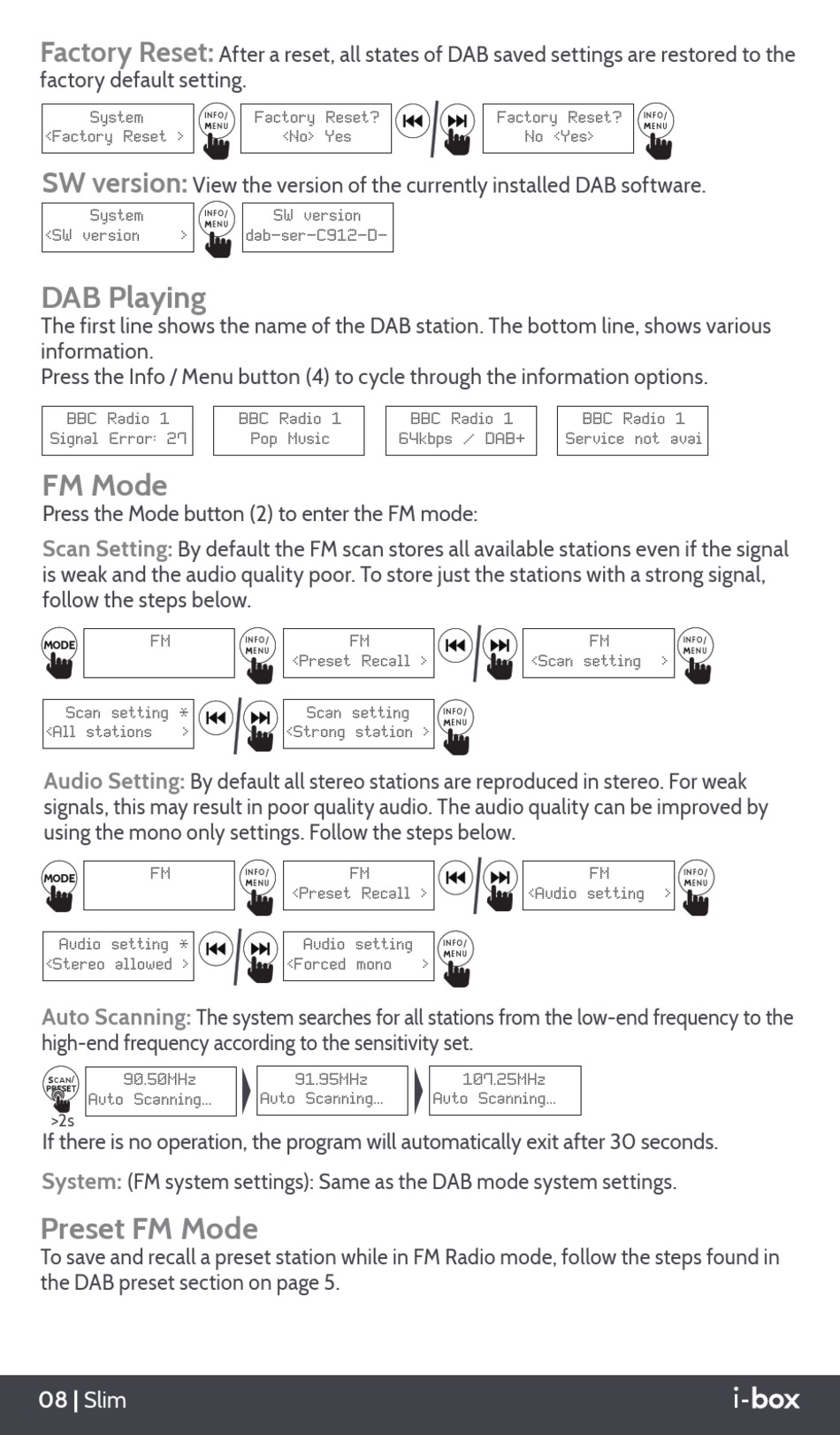 Factory Reset: After a reset, all states of DAB saved settings are restored to the factory default setting.

System
<Factory Reset >
INFO/ MENU
Factory Reset?
<No> Yes
Factory Reset?
No <Yes>
INFO/ MENU

SW version: View the version of the currently installed DAB software.

System
<SW version >
INFO/ MENU
SW version
dab-ser-C912-D-

DAB Playing
The first line shows the name of the DAB station. The bottom line, shows various information.
Press the Info / Menu button (4) to cycle through the information options.

BBC Radio 1
Signal Error: 27
BBC Radio 1
Pop Music
BBC Radio 1
64kbps / DAB+
BBC Radio 1
Service not avai

FM Mode
Press the Mode button (2) to enter the FM mode:

Scan Setting: By default the FM scan stores all available stations even if the signal is weak and the audio quality poor. To store just the stations with a strong signal, follow the steps below.

MODE
FM
INFO/ MENU
FM
<Preset Recall >
FM
<Scan setting >
INFO/ MENU

Scan setting *
<All stations >
Scan setting
<Strong station >
INFO/ MENU

Audio Setting: By default all stereo stations are reproduced in stereo. For weak signals, this may result in poor quality audio. The audio quality can be improved by using the mono only settings. Follow the steps below.

MODE
FM
INFO/ MENU
FM
<Preset Recall >
FM
<Audio setting >
INFO/ MENU

Audio setting *
<Stereo allowed >
Audio setting
<Forced mono >
INFO/ MENU

Auto Scanning: The system searches for all stations from the low-end frequency to the high-end frequency according to the sensitivity set.

SCAN/ PRESET
>2s
90.50MHz
Auto Scanning...
91.95MHz
Auto Scanning...
107.25MHz
Auto Scanning...

If there is no operation, the program will automatically exit after 30 seconds.

System: (FM system settings): Same as the DAB mode system settings.

Preset FM Mode
To save and recall a preset station while in FM Radio mode, follow the steps found in the DAB preset section on page 5.

08 | Slim
i-box